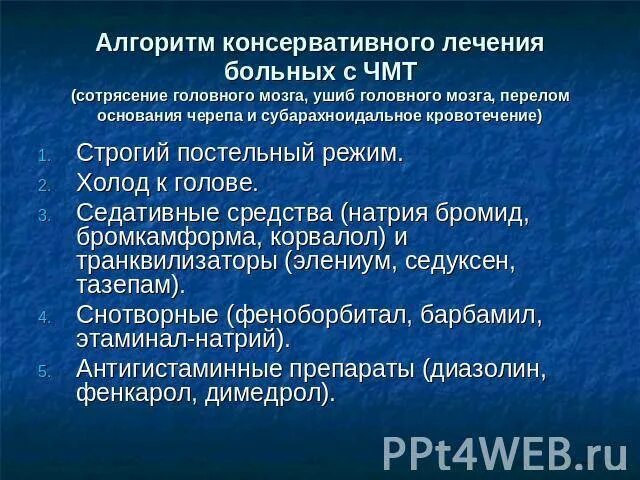 Алгоритм консервативного лечения больных с ЧМТ
(сотрясение головного мозга, ушиб головного мозга, перелом основания черепа и субарахноидальное кровотечение)

1. Строгий постельный режим.
2. Холод к голове.
3. Седативные средства (натрия бромид, бромкамформа, корвалол) и транквилизаторы (элениум, седуксен, тазепам).
4. Снотворные (феноборбитал, барбамил, этаминал-натрий).
5. Антигистаминные препараты (диазолин, фенкарол, димедрол).

PPt4WEB.ru